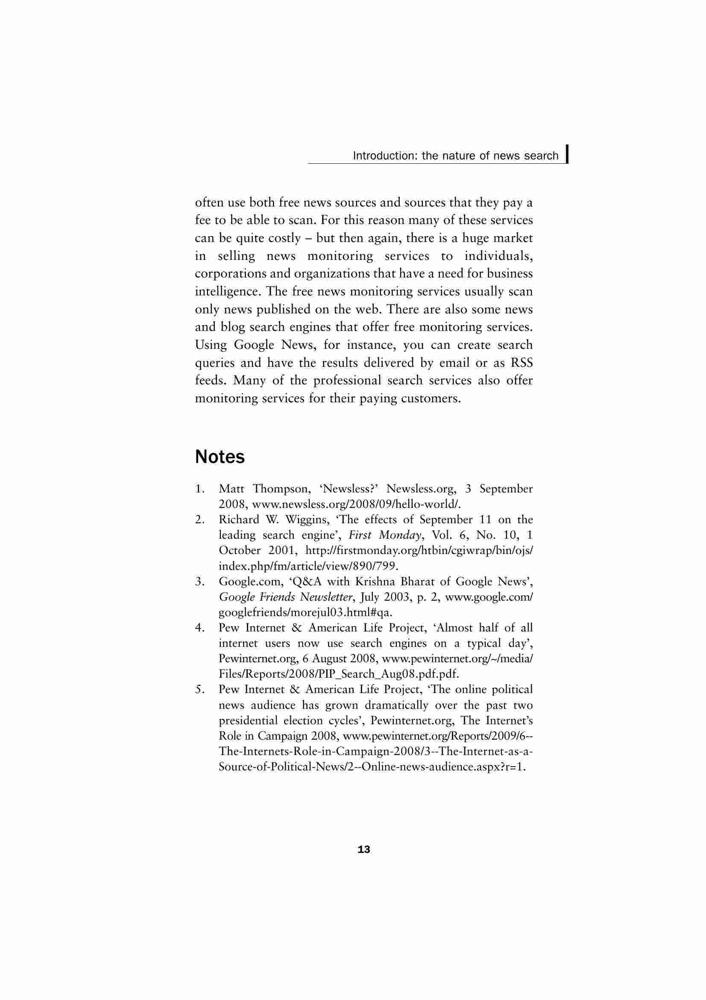 Introduction: the nature of news search

often use both free news sources and sources that they pay a fee to be able to scan. For this reason many of these services can be quite costly – but then again, there is a huge market in selling news monitoring services to individuals, corporations and organizations that have a need for business intelligence. The free news monitoring services usually scan only news published on the web. There are also some news and blog search engines that offer free monitoring services. Using Google News, for instance, you can create search queries and have the results delivered by email or as RSS feeds. Many of the professional search services also offer monitoring services for their paying customers.

Notes

1. Matt Thompson, 'Newsless?' Newsless.org, 3 September 2008, www.newsless.org/2008/09/hello-world/.
2. Richard W. Wiggins, 'The effects of September 11 on the leading search engine', First Monday, Vol. 6, No. 10, 1 October 2001, http://firstmonday.org/htbin/cgiwrap/bin/ojs/index.php/fm/article/view/890/799.
3. Google.com, 'Q&A with Krishna Bharat of Google News', Google Friends Newsletter, July 2003, p. 2, www.google.com/googlefriends/morejul03.html#qa.
4. Pew Internet & American Life Project, 'Almost half of all internet users now use search engines on a typical day', Pewinternet.org, 6 August 2008, www.pewinternet.org/~/media/Files/Reports/2008/PIP_Search_Aug08.pdf.pdf.
5. Pew Internet & American Life Project, 'The online political news audience has grown dramatically over the past two presidential election cycles', Pewinternet.org, The Internet's Role in Campaign 2008, www.pewinternet.org/Reports/2009/6--The-Internets-Role-in-Campaign-2008/3--The-Internet-as-a-Source-of-Political-News/2--Online-news-audience.aspx?r=1.

13